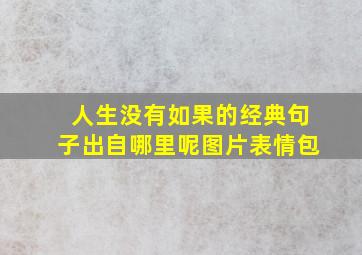 人生没有如果的经典句子出自哪里呢图片表情包